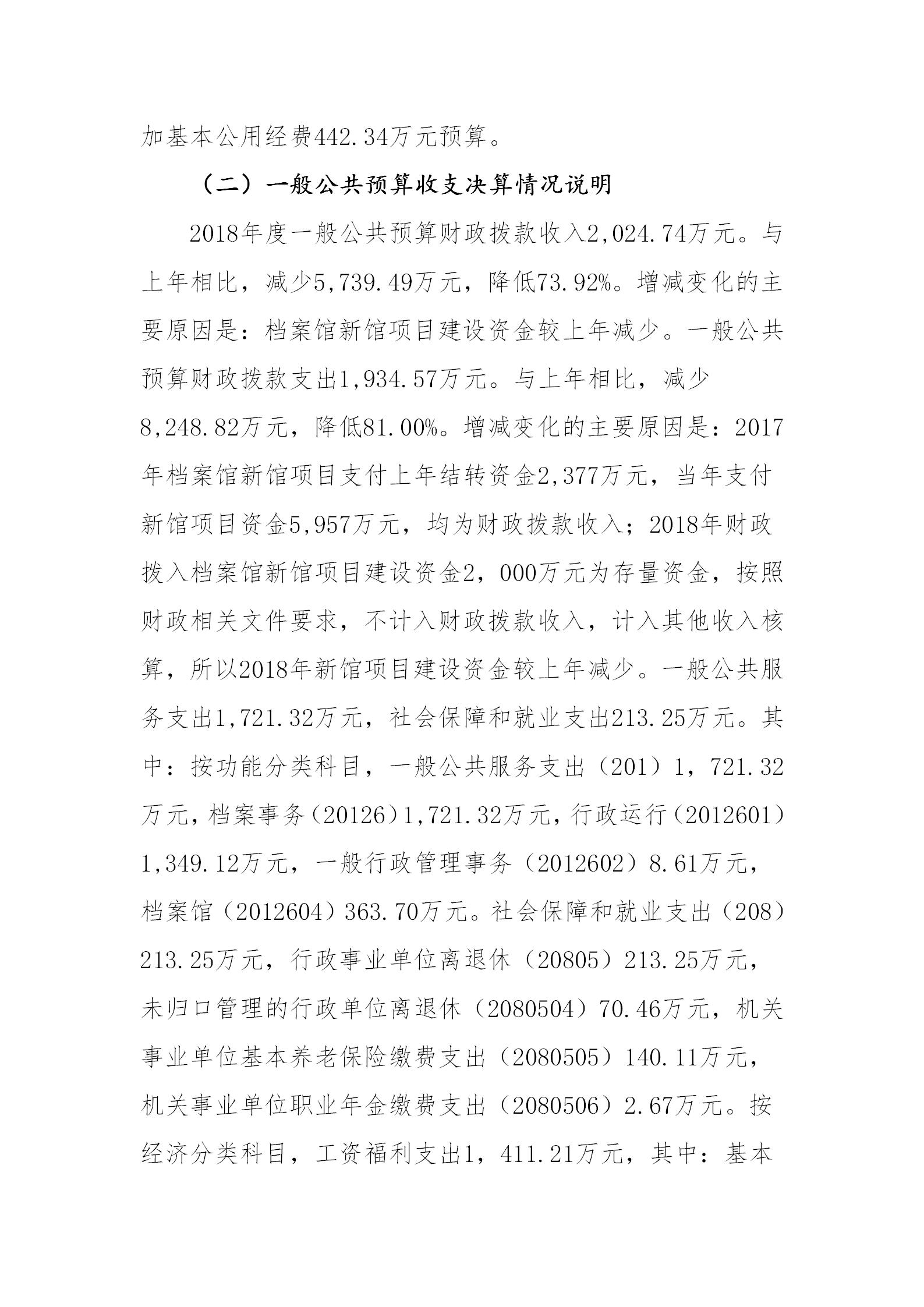 加基本公用经费442.34万元预算。

（二）一般公共预算收支决算情况说明

2018年度一般公共预算财政拨款收入2,024.74万元。与上年相比，减少5,739.49万元，降低73.92%。增减变化的主要原因是：档案馆新馆项目建设资金较上年减少。一般公共预算财政拨款支出1,934.57万元。与上年相比，减少8,248.82万元，降低81.00%。增减变化的主要原因是：2017年档案馆新馆项目支付上年结转资金2,377万元，当年支付新馆项目资金5,957万元，均为财政拨款收入；2018年财政拨入档案馆新馆项目建设资金2，000万元为存量资金，按照财政相关文件要求，不计入财政拨款收入，计入其他收入核算，所以2018年新馆项目建设资金较上年减少。一般公共服务支出1,721.32万元，社会保障和就业支出213.25万元。其中：按功能分类科目，一般公共服务支出（201）1，721.32万元，档案事务（20126）1,721.32万元，行政运行（2012601）1,349.12万元，一般行政管理事务（2012602）8.61万元，档案馆（2012604）363.70万元。社会保障和就业支出（208）213.25万元，行政事业单位离退休（20805）213.25万元，未归口管理的行政单位离退休（2080504）70.46万元，机关事业单位基本养老保险缴费支出（2080505）140.11万元，机关事业单位职业年金缴费支出（2080506）2.67万元。按经济分类科目，工资福利支出1，411.21万元，其中：基本